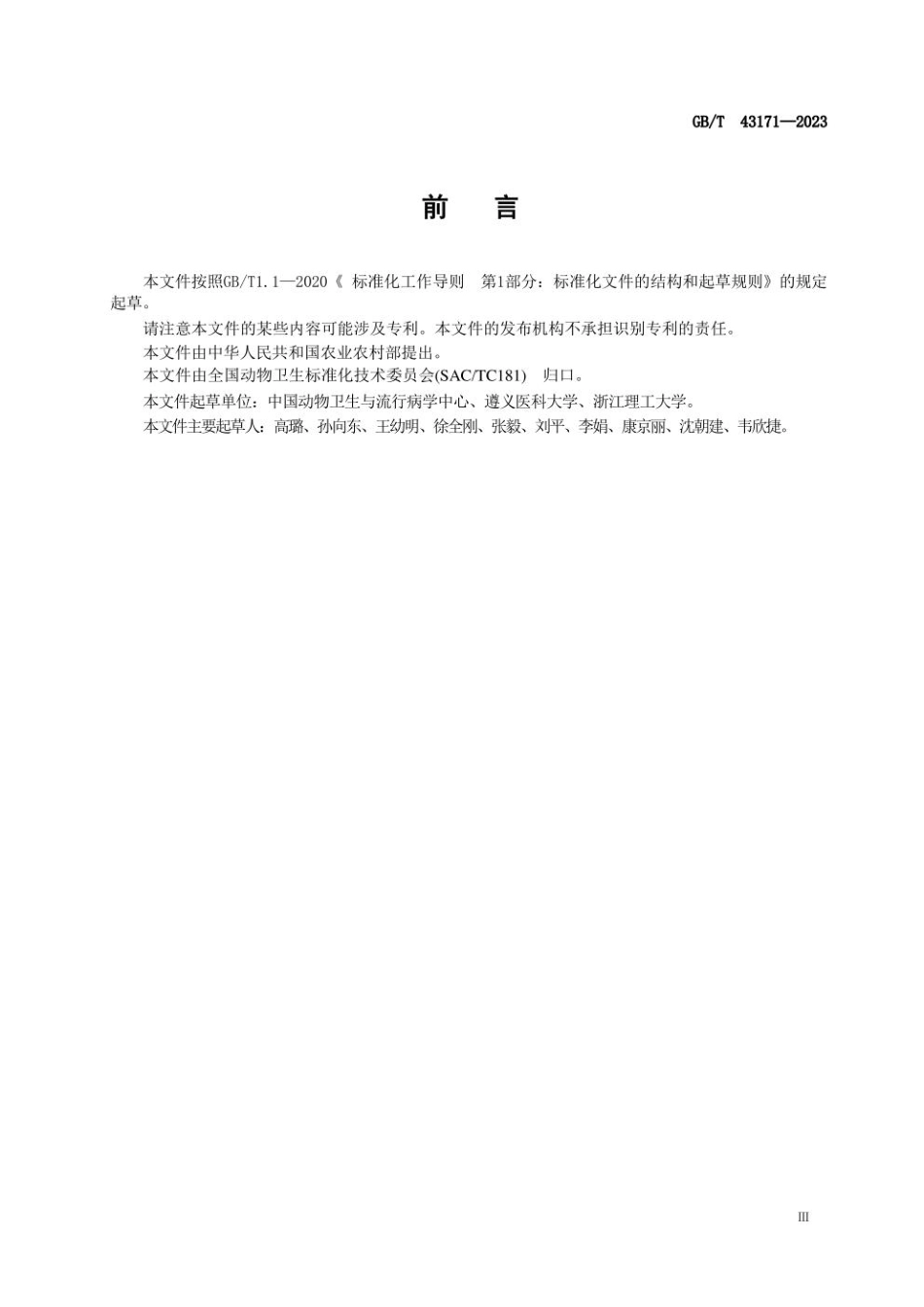 GB/T 43171—2023

前 言

本文件按照GB/T1.1—2020《 标准化工作导则 第1部分：标准化文件的结构和起草规则》的规定起草。

请注意本文件的某些内容可能涉及专利。本文件的发布机构不承担识别专利的责任。

本文件由中华人民共和国农业农村部提出。

本文件由全国动物卫生标准化技术委员会(SAC/TC181) 归口。

本文件起草单位：中国动物卫生与流行病学中心、遵义医科大学、浙江理工大学。

本文件主要起草人：高璐、孙向东、王幼明、徐全刚、张毅、刘平、李娟、康京丽、沈朝建、韦欣捷。

III